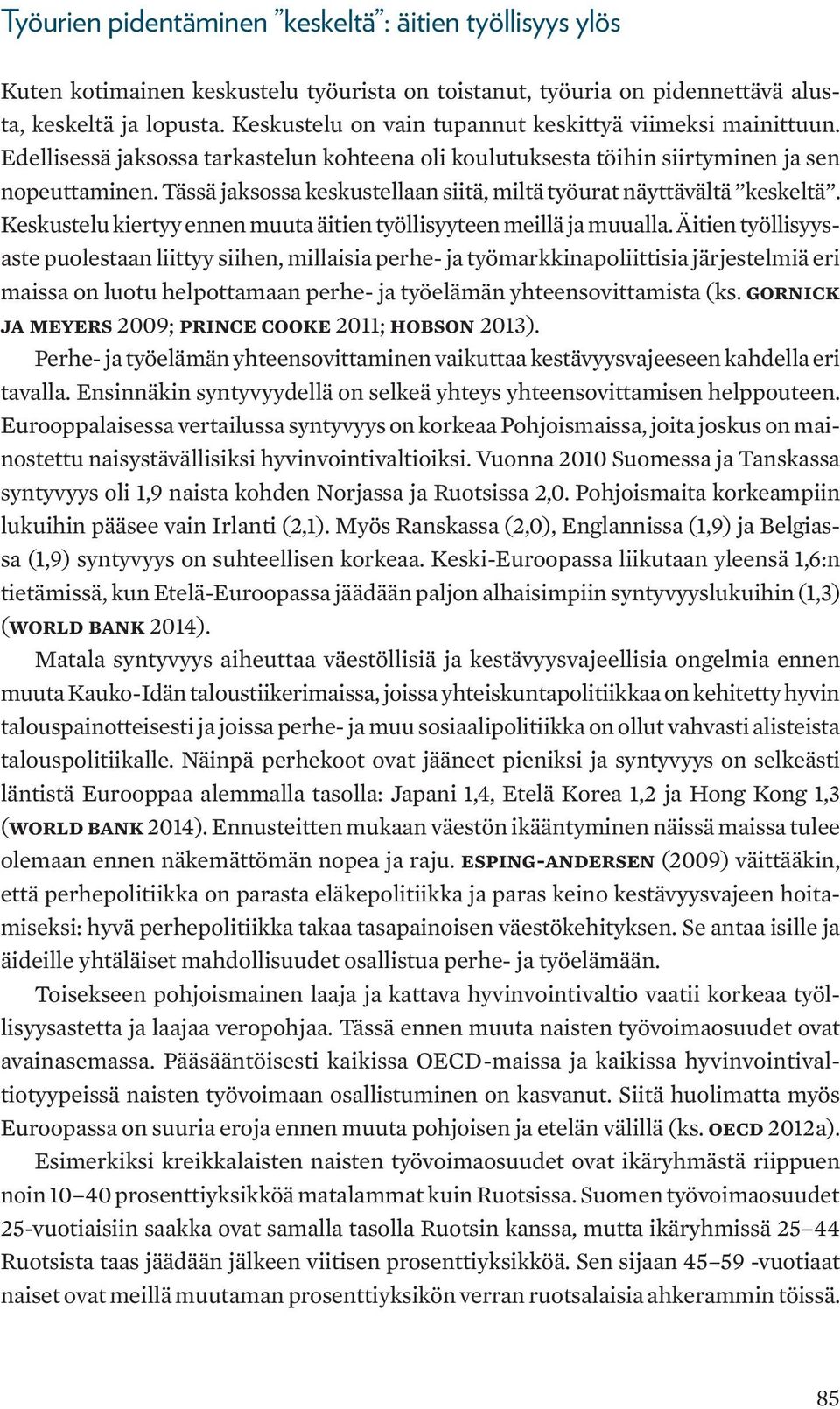 Työurien pidentäminen ”keskeltä”: äitien työllisyys ylös

Kuten kotimainen keskustelu työurista on toistanut, työuria on pidennettävä alusta, keskeltä ja lopusta. Keskustelu on vain tupannut keskittyä viimeksi mainittuun. Edellisessä jaksossa tarkastelun kohteena oli koulutuksesta töihin siirtyminen ja sen nopeuttaminen. Tässä jaksossa keskustellaan siitä, miltä työurat näyttävältä ”keskeltä”. Keskustelu kiertyy ennen muuta äitien työllisyyteen meillä ja muualla. Äitien työllisyysaste puolestaan liittyy siihen, millaisia perhe- ja työmarkkinapoliittisia järjestelmiä eri maissa on luotu helpottamaan perhe- ja työelämän yhteensovittamista (ks. GORNICK JA MEYERS 2009; PRINCE COOKE 2011; HOBSON 2013).

Perhe- ja työelämän yhteensovittaminen vaikuttaa kestävyysvajeeseen kahdella eri tavalla. Ensinnäkin syntyvyydellä on selkeä yhteys yhteensovittamisen helppouteen. Eurooppalaisessa vertailussa syntyvyys on korkeaa Pohjoismaissa, joita joskus on mainostettu naisystävällisiksi hyvinvointivaltioiksi. Vuonna 2010 Suomessa ja Tanskassa syntyvyys oli 1,9 naista kohden Norjassa ja Ruotsissa 2,0. Pohjoismaita korkeampiin lukuihin pääsee vain Irlanti (2,1). Myös Ranskassa (2,0), Englannissa (1,9) ja Belgiassa (1,9) syntyvyys on suhteellisen korkeaa. Keski-Euroopassa liikutaan yleensä 1,6:n tietämissä, kun Etelä-Euroopassa jäädään paljon alhaisimpiin syntyvyyslukuihin (1,3) (WORLD BANK 2014).

Matala syntyvyys aiheuttaa väestöllisiä ja kestävyysvajeellisia ongelmia ennen muuta Kauko-Idän taloustiikerimaissa, joissa yhteiskuntapolitiikkaa on kehitetty hyvin talouspainotteisesti ja joissa perhe- ja muu sosiaalipolitiikka on ollut vahvasti alisteista talouspolitiikalle. Näinpä perhekoot ovat jääneet pieniksi ja syntyvyys on selkeästi läntistä Eurooppaa alemmalla tasolla: Japani 1,4, Etelä Korea 1,2 ja Hong Kong 1,3 (WORLD BANK 2014). Ennusteitten mukaan väestön ikääntyminen näissä maissa tulee olemaan ennen näkemättömän nopea ja raju. ESPING-ANDERSEN (2009) väittääkin, että perhepolitiikka on parasta eläkepolitiikka ja paras keino kestävyysvajeen hoitamiseksi: hyvä perhepolitiikka takaa tasapainoisen väestökehityksen. Se antaa isille ja äideille yhtäläiset mahdollisuudet osallistua perhe- ja työelämään.

Toisekseen pohjoismainen laaja ja kattava hyvinvointivaltio vaatii korkeaa työllisyysastetta ja laajaa veropohjaa. Tässä ennen muuta naisten työvoimaosuudet ovat avainasemassa. Pääsääntöisesti kaikissa OECD-maissa ja kaikissa hyvinvointivaltiotyypeissä naisten työvoimaan osallistuminen on kasvanut. Siitä huolimatta myös Euroopassa on suuria eroja ennen muuta pohjoisen ja etelän välillä (ks. OECD 2012a).

Esimerkiksi kreikkalaisten naisten työvoimaosuudet ovat ikäryhmästä riippuen noin 10–40 prosenttiyksikköä matalammat kuin Ruotsissa. Suomen työvoimaosuudet 25-vuotiaisiin saakka ovat samalla tasolla Ruotsin kanssa, mutta ikäryhmissä 25–44 Ruotsista taas jäädään jälkeen viitisen prosenttiyksikköä. Sen sijaan 45–59 -vuotiaat naiset ovat meillä muutaman prosenttiyksikön verran ruotsalaisia ahkerammin töissä.

85